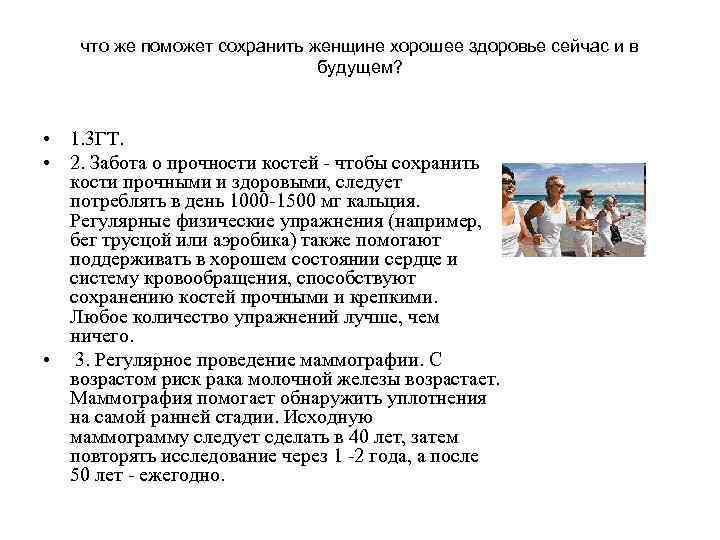 что же поможет сохранить женщине хорошее здоровье сейчас и в будущем?

• 1.ЗГТ.

• 2. Забота о прочности костей - чтобы сохранить кости прочными и здоровыми, следует потреблять в день 1000-1500 мг кальция. Регулярные физические упражнения (например, бег трусцой или аэробика) также помогают поддерживать в хорошем состоянии сердце и систему кровообращения, способствуют сохранению костей прочными и крепкими. Любое количество упражнений лучше, чем ничего.

• 3. Регулярное проведение маммографии. С возрастом риск рака молочной железы возрастает. Маммография помогает обнаружить уплотнения на самой ранней стадии. Исходную маммограмму следует сделать в 40 лет, затем повторять исследование через 1 -2 года, а после 50 лет - ежегодно.